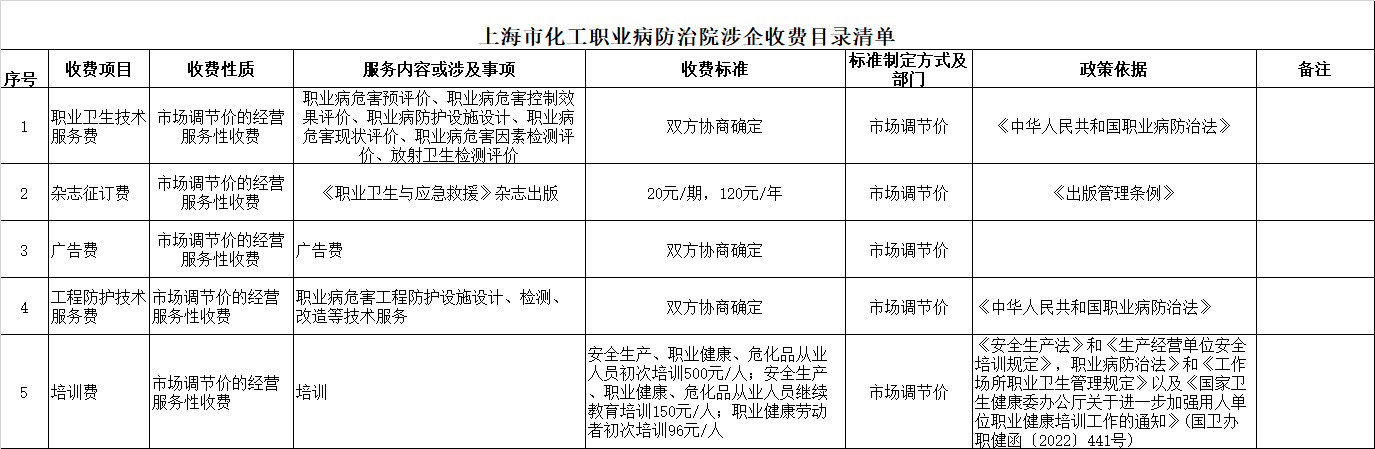 上海市化工职业病防治院涉企收费目录清单

| 序号 | 收费项目 | 收费性质 | 服务内容或涉及事项 | 收费标准 | 标准制定方式及部门 | 政策依据 | 备注 |
|---|---|---|---|---|---|---|---|
| 1 | 职业卫生技术服务费 | 市场调节价的经营服务性收费 | 职业病危害预评价、职业病危害控制效果评价、职业病防护设施设计、职业病危害现状评价、职业病危害因素检测评价、放射卫生检测评价 | 双方协商确定 | 市场调节价 | 《中华人民共和国职业病防治法》 | |
| 2 | 杂志征订费 | 市场调节价的经营服务性收费 | 《职业卫生与应急救援》杂志出版 | 20元/期，120元/年 | 市场调节价 | 《出版管理条例》 | |
| 3 | 广告费 | 市场调节价的经营服务性收费 | 广告费 | 双方协商确定 | 市场调节价 | | |
| 4 | 工程防护技术服务费 | 市场调节价的经营服务性收费 | 职业病危害工程防护设施设计、检测、改造等技术服务 | 双方协商确定 | 市场调节价 | 《中华人民共和国职业病防治法》 | |
| 5 | 培训费 | 市场调节价的经营服务性收费 | 培训 | 安全生产、职业健康、危化品从业人员初次培训500元/人；安全生产、职业健康、危化品从业人员继续教育培训150元/人；职业健康劳动者初次培训96元/人 | 市场调节价 | 《安全生产法》和《生产经营单位安全培训规定》，职业病防治法》和《工作场所职业卫生管理规定》以及《国家卫生健康委办公厅关于进一步加强用人单位职业健康培训工作的通知》(国卫办职健函〔2022〕441号) | |